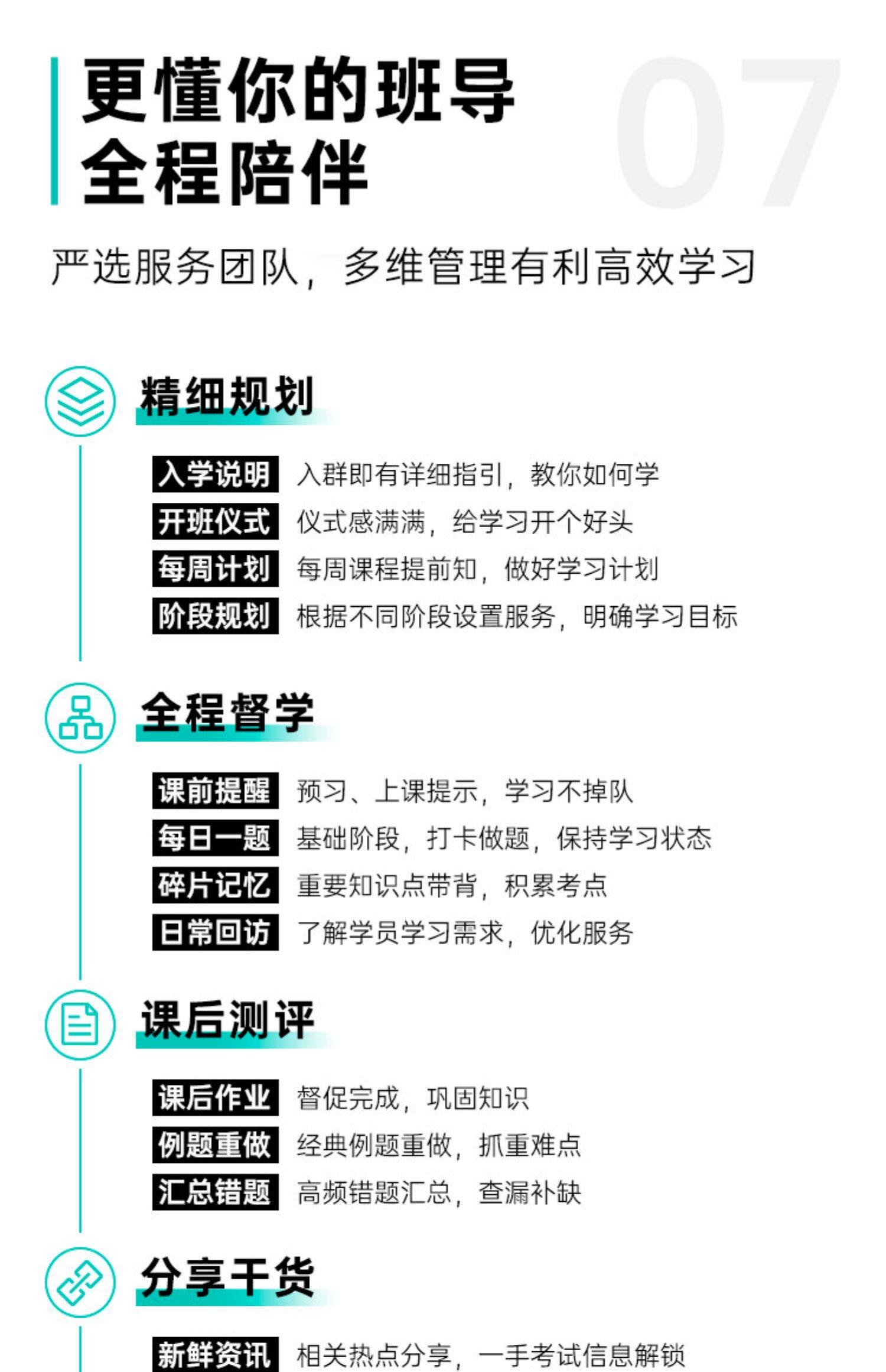 更懂你的班导
全程陪伴

07

严选服务团队，多维管理有利高效学习

精细规划

入学说明 入群即有详细指引，教你如何学
开班仪式 仪式感满满，给学习开个好头
每周计划 每周课程提前知，做好学习计划
阶段规划 根据不同阶段设置服务，明确学习目标

全程督学

课前提醒 预习、上课提示，学习不掉队
每日一题 基础阶段，打卡做题，保持学习状态
碎片记忆 重要知识点带背，积累考点
日常回访 了解学员学习需求，优化服务

课后测评

课后作业 督促完成，巩固知识
例题重做 经典例题重做，抓重难点
汇总错题 高频错题汇总，查漏补缺

分享干货

新鲜资讯 相关热点分享，一手考试信息解锁